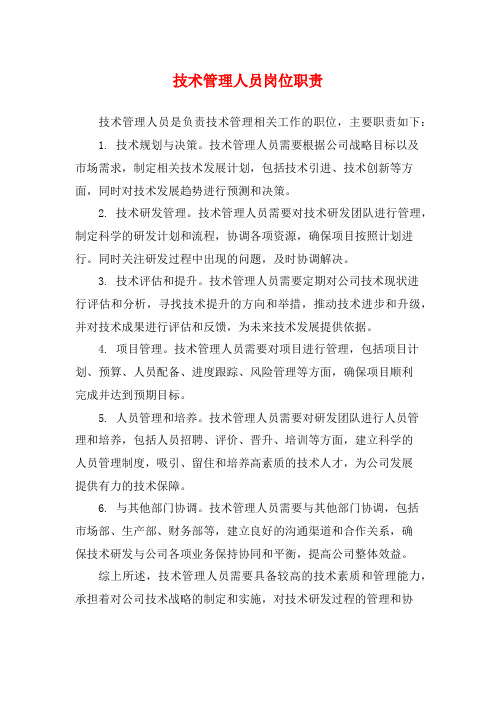 技术管理人员岗位职责

技术管理人员是负责技术管理相关工作的职位，主要职责如下：

1. 技术规划与决策。技术管理人员需要根据公司战略目标以及市场需求，制定相关技术发展计划，包括技术引进、技术创新等方面，同时对技术发展趋势进行预测和决策。

2. 技术研发管理。技术管理人员需要对技术研发团队进行管理，制定科学的研发计划和流程，协调各项资源，确保项目按照计划进行。同时关注研发过程中出现的问题，及时协调解决。

3. 技术评估和提升。技术管理人员需要定期对公司技术现状进行评估和分析，寻找技术提升的方向和举措，推动技术进步和升级，并对技术成果进行评估和反馈，为未来技术发展提供依据。

4. 项目管理。技术管理人员需要对项目进行管理，包括项目计划、预算、人员配备、进度跟踪、风险管理等方面，确保项目顺利完成并达到预期目标。

5. 人员管理和培养。技术管理人员需要对研发团队进行人员管理和培养，包括人员招聘、评价、晋升、培训等方面，建立科学的人员管理制度，吸引、留住和培养高素质的技术人才，为公司发展提供有力的技术保障。

6. 与其他部门协调。技术管理人员需要与其他部门协调，包括市场部、生产部、财务部等，建立良好的沟通渠道和合作关系，确保技术研发与公司各项业务保持协同和平衡，提高公司整体效益。

综上所述，技术管理人员需要具备较高的技术素质和管理能力，承担着对公司技术战略的制定和实施，对技术研发过程的管理和协